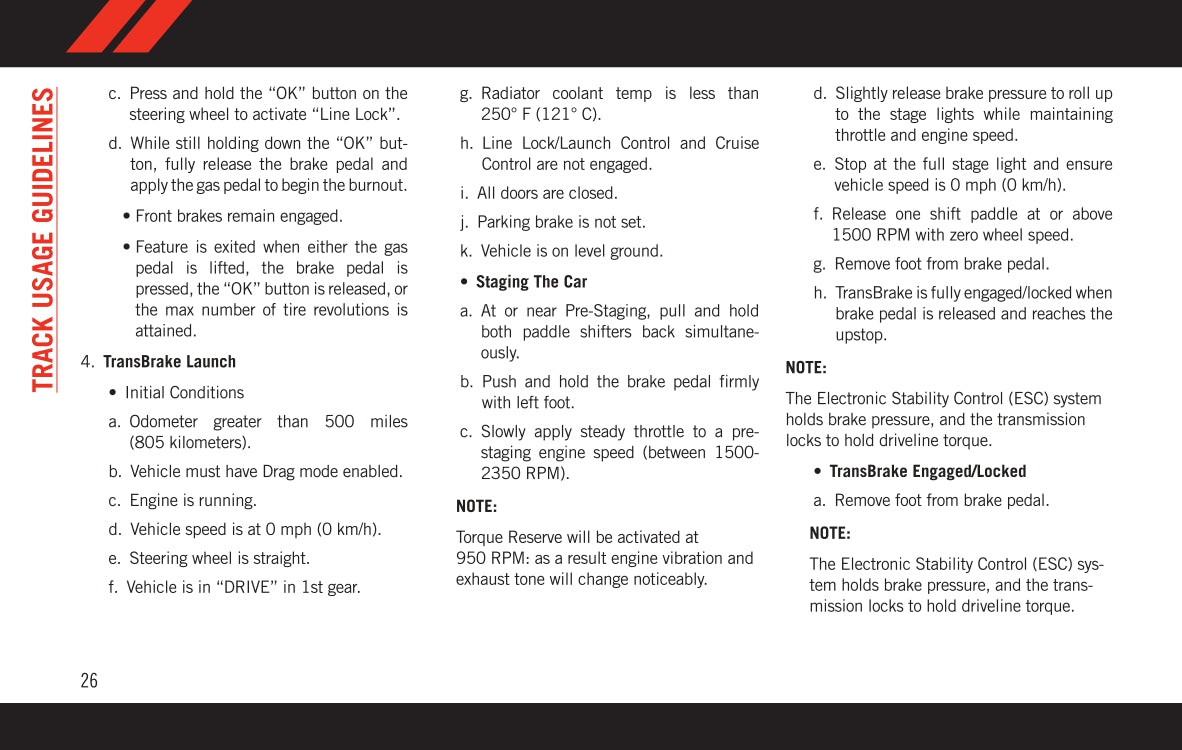 TRACK USAGE GUIDELINES

c. Press and hold the “OK” button on the steering wheel to activate “Line Lock”.

d. While still holding down the “OK” button, fully release the brake pedal and apply the gas pedal to begin the burnout.

• Front brakes remain engaged.

• Feature is exited when either the gas pedal is lifted, the brake pedal is pressed, the “OK” button is released, or the max number of tire revolutions is attained.

4. TransBrake Launch

• Initial Conditions

a. Odometer greater than 500 miles (805 kilometers).

b. Vehicle must have Drag mode enabled.

c. Engine is running.

d. Vehicle speed is at 0 mph (0 km/h).

e. Steering wheel is straight.

f. Vehicle is in “DRIVE” in 1st gear.

g. Radiator coolant temp is less than 250° F (121° C).

h. Line Lock/Launch Control and Cruise Control are not engaged.

i. All doors are closed.

j. Parking brake is not set.

k. Vehicle is on level ground.

• Staging The Car

a. At or near Pre-Staging, pull and hold both paddle shifters back simultaneously.

b. Push and hold the brake pedal firmly with left foot.

c. Slowly apply steady throttle to a pre-staging engine speed (between 1500-2350 RPM).

NOTE:

Torque Reserve will be activated at 950 RPM: as a result engine vibration and exhaust tone will change noticeably.

d. Slightly release brake pressure to roll up to the stage lights while maintaining throttle and engine speed.

e. Stop at the full stage light and ensure vehicle speed is 0 mph (0 km/h).

f. Release one shift paddle at or above 1500 RPM with zero wheel speed.

g. Remove foot from brake pedal.

h. TransBrake is fully engaged/locked when brake pedal is released and reaches the upstop.

NOTE:

The Electronic Stability Control (ESC) system holds brake pressure, and the transmission locks to hold driveline torque.

• TransBrake Engaged/Locked

a. Remove foot from brake pedal.

NOTE:

The Electronic Stability Control (ESC) system holds brake pressure, and the transmission locks to hold driveline torque.

26